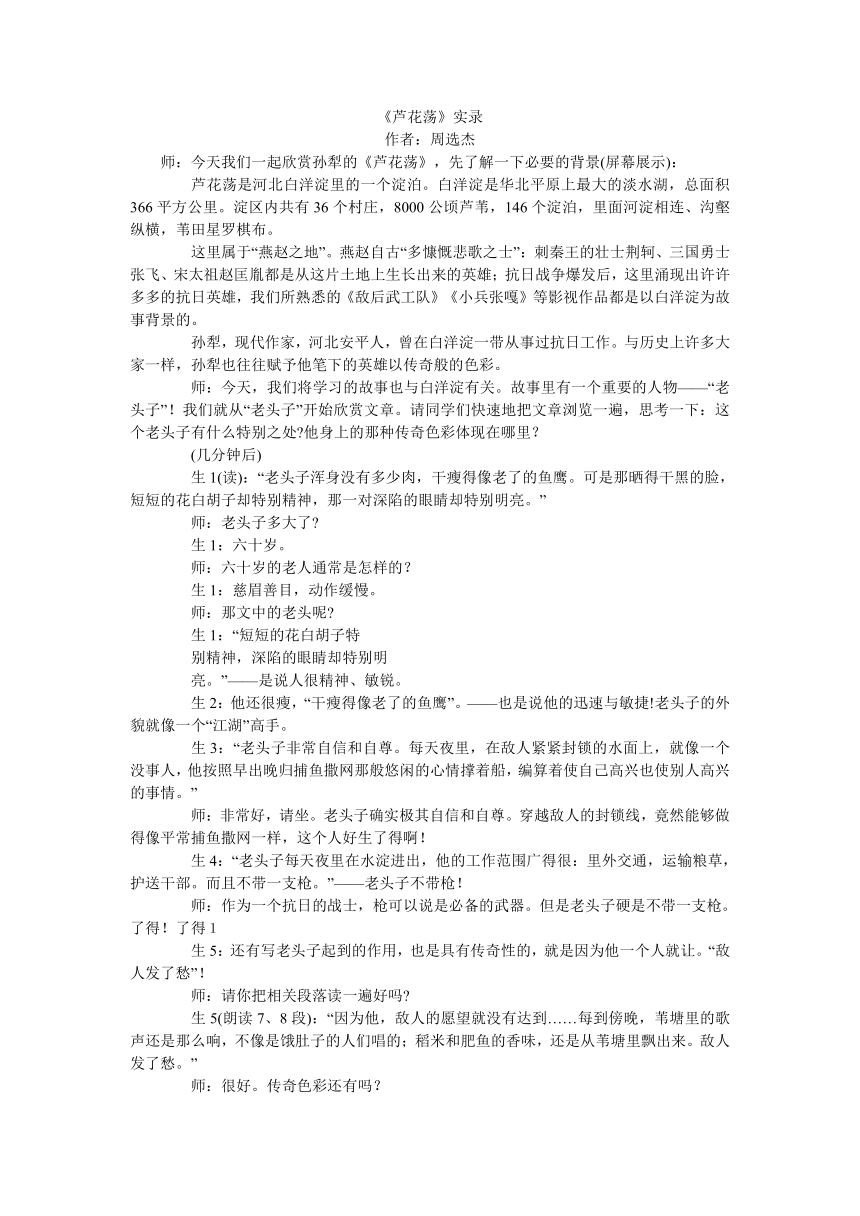 《芦花荡》实录
作者：周选杰

师：今天我们一起欣赏孙犁的《芦花荡》，先了解一下必要的背景(屏幕展示)：

芦花荡是河北白洋淀里的一个淀泊。白洋淀是华北平原上最大的淡水湖，总面积366平方公里。淀区内共有36个村庄，8000公顷芦苇，146个淀泊，里面河淀相连、沟壑纵横，苇田星罗棋布。

这里属于“燕赵之地”。燕赵自古“多慷慨悲歌之士”：刺秦王的壮士荆轲、三国勇士张飞、宋太祖赵匡胤都是从这片土地上生长出来的英雄；抗日战争爆发后，这里涌现出许许多多的抗日英雄，我们所熟悉的《敌后武工队》《小兵张嘎》等影视作品都是以白洋淀为故事背景的。

孙犁，现代作家，河北安平人，曾在白洋淀一带从事过抗日工作。与历史上许多大家一样，孙犁也往往赋予他笔下的英雄以传奇般的色彩。

师：今天，我们将学习的故事也与白洋淀有关。故事里有一个重要的人物——“老头子”！我们就从“老头子”开始欣赏文章。请同学们快速地把文章浏览一遍，思考一下：这个老头子有什么特别之处?他身上的那种传奇色彩体现在哪里？

(几分钟后)

生1(读)：“老头子浑身没有多少肉，干瘦得像老了的鱼鹰。可是那晒得干黑的脸，短短的花白胡子却特别精神，那一对深陷的眼睛却特别明亮。”

师：老头子多大了？

生1：六十岁。

师：六十岁的老人通常是怎样的？

生1：慈眉善目，动作缓慢。

师：那文中的老头呢?

生1：“短短的花白胡子特别精神，深陷的眼睛却特别明亮。”——是说人很精神、敏锐。

生2：他还很瘦，“干瘦得像老了的鱼鹰”。——也是说他的迅速与敏捷!老头子的外貌就像一个“江湖”高手。

生3：“老头子非常自信和自尊。每天夜里，在敌人紧紧封锁的水面上，就像一个没事人，他按照早出晚归捕鱼撒网那般悠闲的心情撑着船，编算着使自己高兴也使别人高兴的事情。”

师：非常好，请坐。老头子确实极其自信和自尊。穿越敌人的封锁线，竟然能够做得像平常捕鱼撒网一样，这个人好生了得啊！

生4：“老头子每天夜里在水淀进出，他的工作范围广得很：里外交通，运输粮草，护送干部。而且不带一支枪。”——老头子不带枪！

师：作为一个抗日的战士，枪可以说是必备的武器。但是老头子硬是不带一支枪。了得！了得1

生5：还有写老头子起到的作用，也是具有传奇性的，就是因为他一个人就让。“敌人发了愁”！

师：请你把相关段落读一遍好吗?

生5(朗读7、8段)：“因为他，敌人的愿望就没有达到……每到傍晚，苇塘里的歌声还是那么响，不像是饿肚子的人们唱的；稻米和肥鱼的香味，还是从苇塘里飘出来。敌人发了愁。”

师：很好。传奇色彩还有吗？